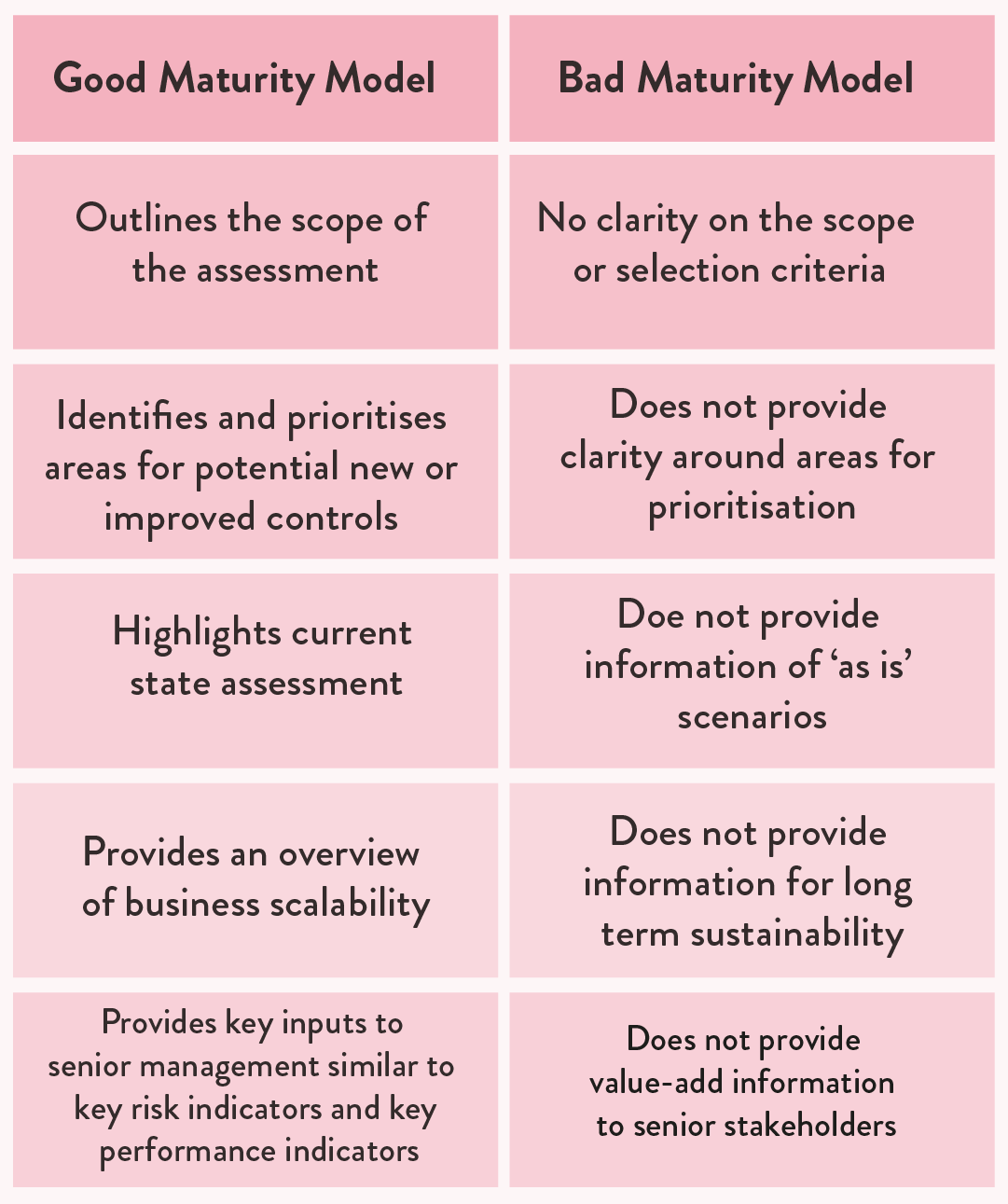 | Good Maturity Model | Bad Maturity Model |
|---|---|
| Outlines the scope of the assessment | No clarity on the scope or selection criteria |
| Identifies and prioritises areas for potential new or improved controls | Does not provide clarity around areas for prioritisation |
| Highlights current state assessment | Doe not provide information of ‘as is’ scenarios |
| Provides an overview of business scalability | Does not provide information for long term sustainability |
| Provides key inputs to senior management similar to key risk indicators and key performance indicators | Does not provide value-add information to senior stakeholders |